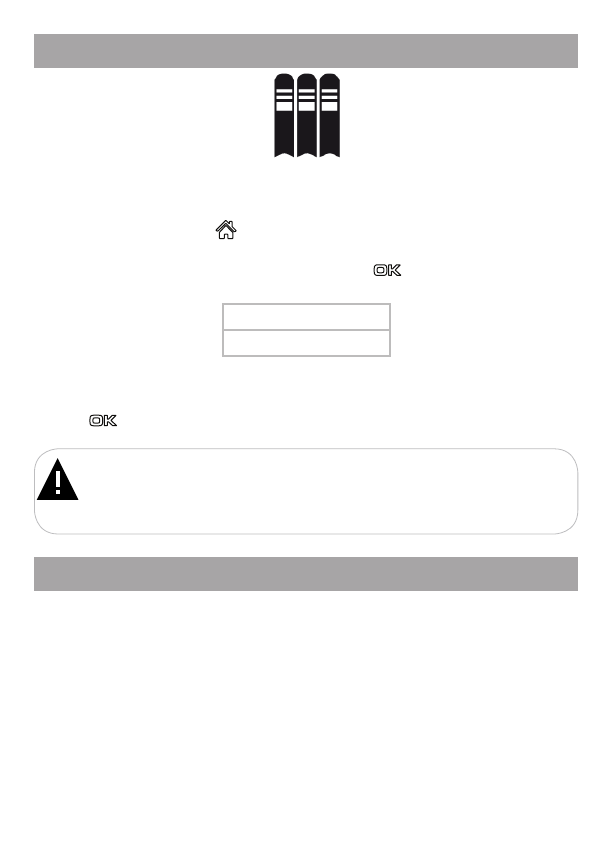 OK

OK